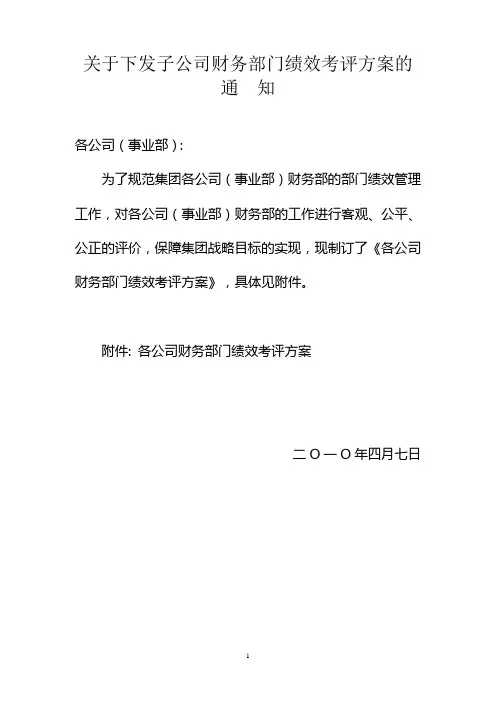 关于下发子公司财务部门绩效考评方案的
通　知

各公司（事业部）:

为了规范集团各公司（事业部）财务部的部门绩效管理工作，对各公司（事业部）财务部的工作进行客观、公平、公正的评价，保障集团战略目标的实现，现制订了《各公司财务部门绩效考评方案》，具体见附件。

附件: 各公司财务部门绩效考评方案

二〇一〇年四月七日

1